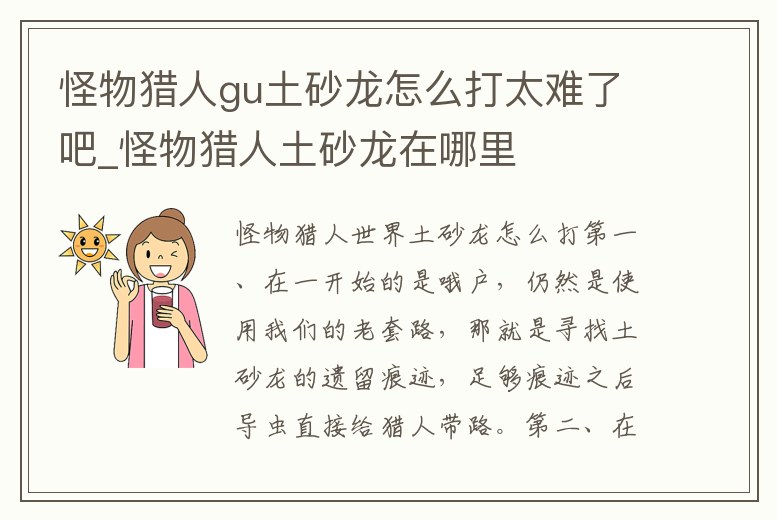 怪物猎人gu土砂龙怎么打太难了吧_怪物猎人土砂龙在哪里

怪物猎人世界土砂龙怎么打第一、在一开始的是哦户，仍然是使用我们的老套路，那就是寻找土砂龙的遗留痕迹，足够痕迹之后导虫直接给猎人带路。第二、在